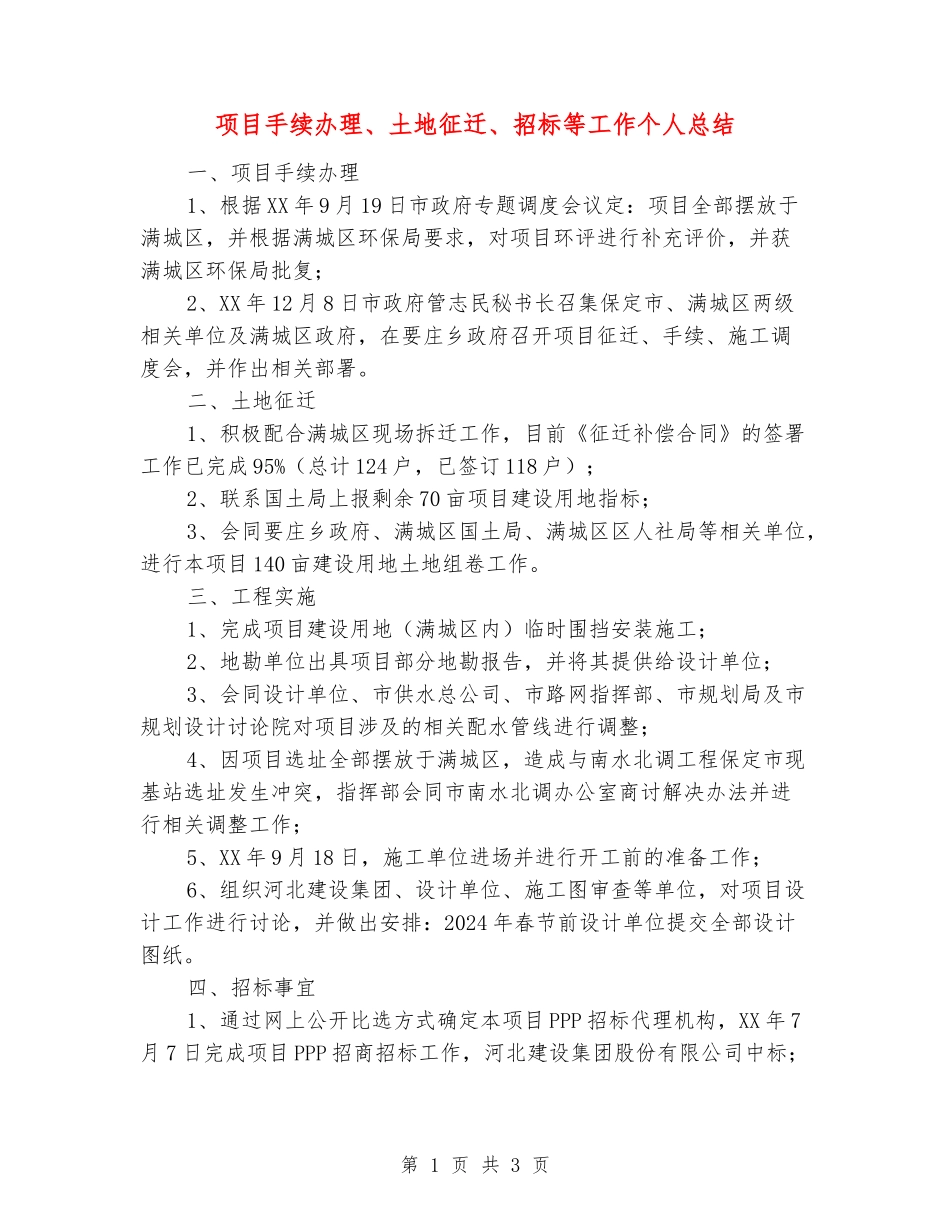 项目手续办理、土地征迁、招标等工作个人总结

一、项目手续办理

1、根据XX年9月19日市政府专题调度会议定：项目全部摆放于满城区，并根据满城区环保局要求，对项目环评进行补充评价，并获满城区环保局批复；

2、XX年12月8日市政府管志民秘书长召集保定市、满城区两级相关单位及满城区政府，在要庄乡政府召开项目征迁、手续、施工调度会，并作出相关部署。

二、土地征迁

1、积极配合满城区现场拆迁工作，目前《征迁补偿合同》的签署工作已完成95%（总计124户，已签订118户）；

2、联系国土局上报剩余70亩项目建设用地指标；

3、会同要庄乡政府、满城区国土局、满城区区人社局等相关单位，进行本项目140亩建设用地土地组卷工作。

三、工程实施

1、完成项目建设用地（满城区内）临时围挡安装施工；

2、地勘单位出具项目部分地勘报告，并将其提供给设计单位；

3、会同设计单位、市供水总公司、市路网指挥部、市规划局及市规划设计讨论院对项目涉及的相关配水管线进行调整；

4、因项目选址全部摆放于满城区，造成与南水北调工程保定市现基站选址发生冲突，指挥部会同市南水北调办公室商讨解决办法并进行相关调整工作；

5、XX年9月18日，施工单位进场并进行开工前的准备工作；

6、组织河北建设集团、设计单位、施工图审查等单位，对项目设计工作进行讨论，并做出安排：2024年春节前设计单位提交全部设计图纸。

四、招标事宜

1、通过网上公开比选方式确定本项目PPP招标代理机构，XX年7月7日完成项目PPP招商招标工作，河北建设集团股份有限公司中标；

第 1 页 共 3 页